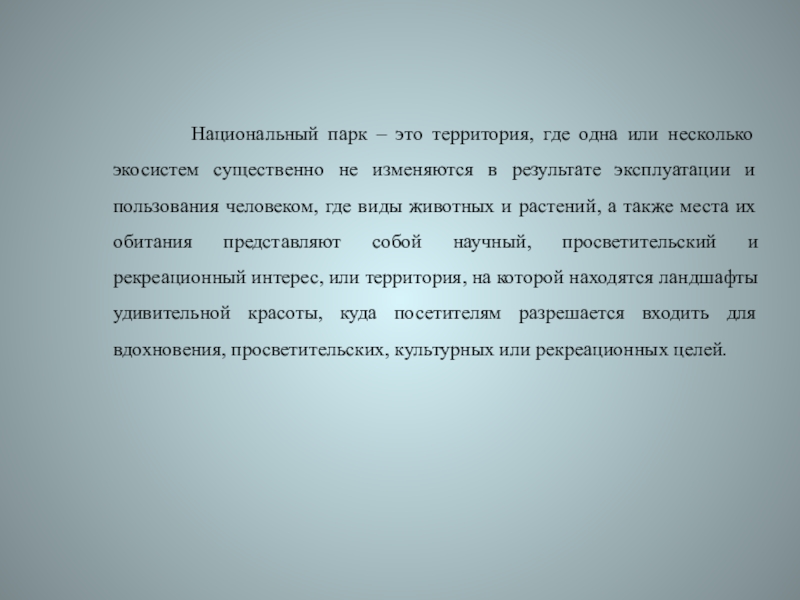 Национальный парк – это территория, где одна или несколько экосистем существенно не изменяются в результате эксплуатации и пользования человеком, где виды животных и растений, а также места их обитания представляют собой научный, просветительский и рекреационный интерес, или территория, на которой находятся ландшафты удивительной красоты, куда посетителям разрешается входить для вдохновения, просветительских, культурных или рекреационных целей.